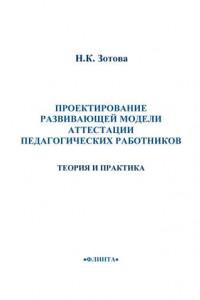 Н.К. Зотова

ПРОЕКТИРОВАНИЕ РАЗВИВАЮЩЕЙ МОДЕЛИ АТТЕСТАЦИИ ПЕДАГОГИЧЕСКИХ РАБОТНИКОВ

ТЕОРИЯ И ПРАКТИКА

•ФЛИНТА•